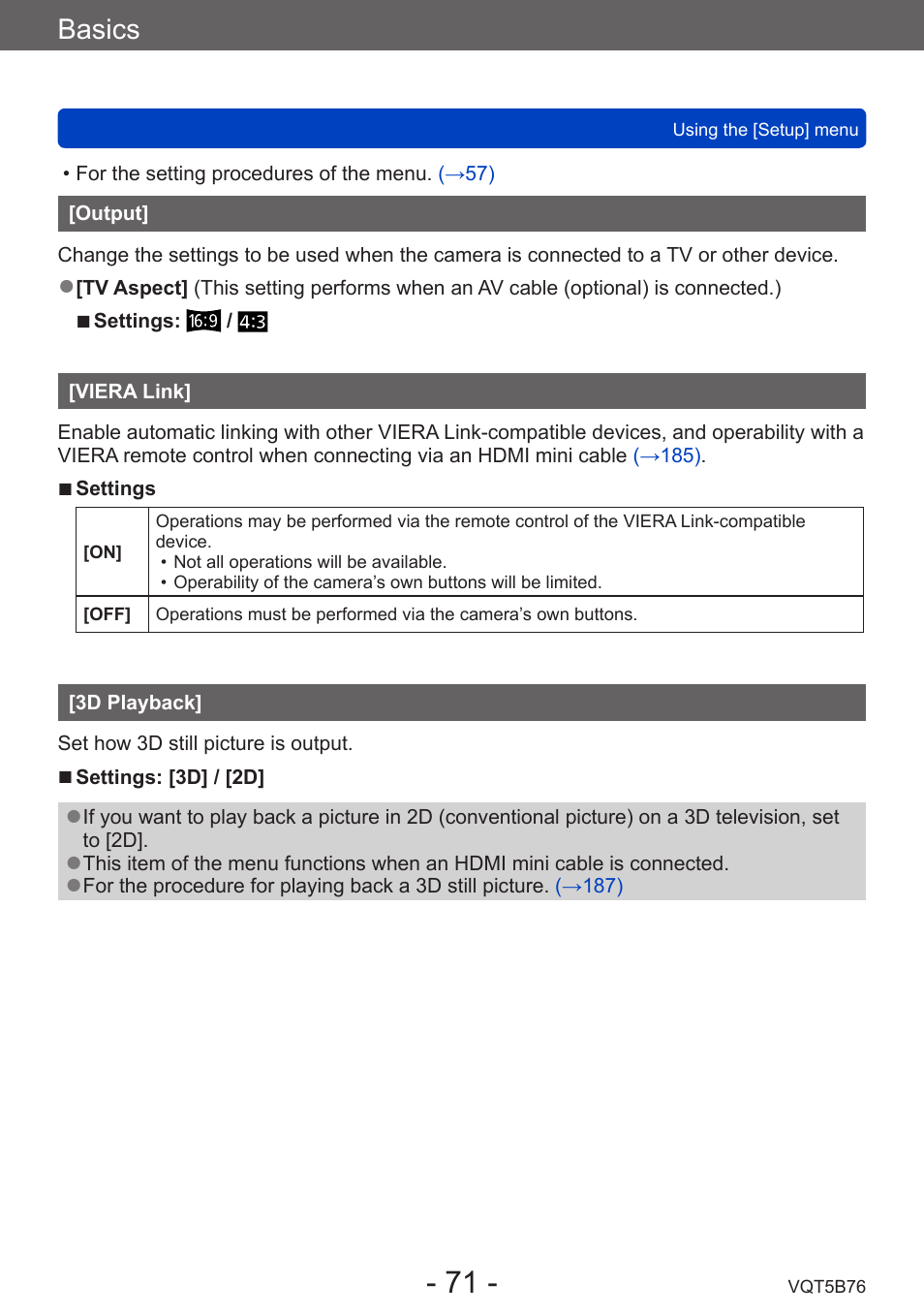 Basics

Using the [Setup] menu

• For the setting procedures of the menu. (→57)

[Output]

Change the settings to be used when the camera is connected to a TV or other device.

●[TV Aspect] (This setting performs when an AV cable (optional) is connected.)

■Settings: 16:9 / 4:3

[VIERA Link]

Enable automatic linking with other VIERA Link-compatible devices, and operability with a VIERA remote control when connecting via an HDMI mini cable (→185).

■Settings

| [ON] | Operations may be performed via the remote control of the VIERA Link-compatible device. • Not all operations will be available. • Operability of the camera's own buttons will be limited. |
|---|---|
| [OFF] | Operations must be performed via the camera's own buttons. |

[3D Playback]

Set how 3D still picture is output.

■Settings: [3D] / [2D]

●If you want to play back a picture in 2D (conventional picture) on a 3D television, set to [2D].
●This item of the menu functions when an HDMI mini cable is connected.
●For the procedure for playing back a 3D still picture. (→187)

- 71 -

VQT5B76